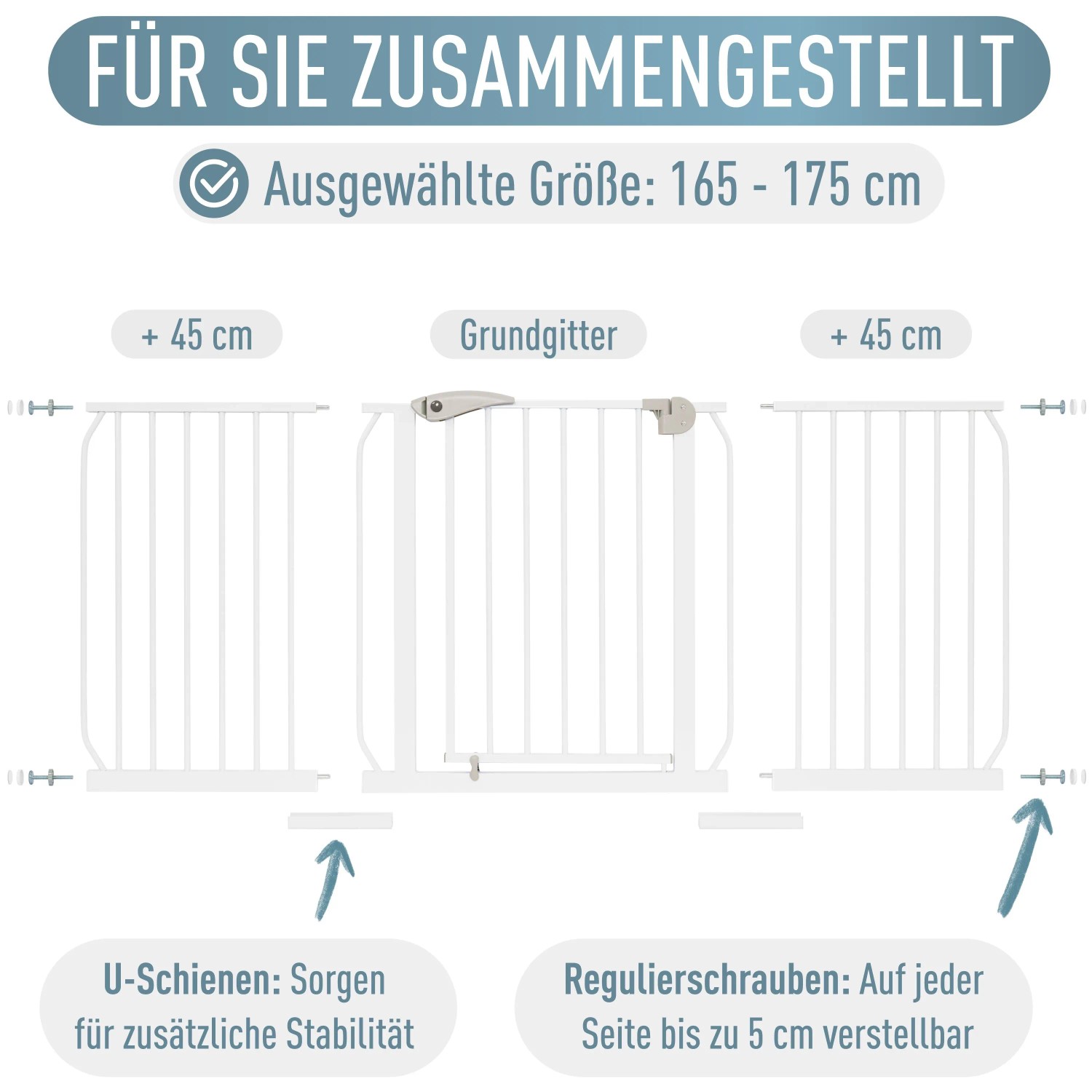 FÜR SIE ZUSAMMENGESTELLT

Ausgewählte Größe: 165 - 175 cm

+ 45 cm

Grundgitter

+ 45 cm

U-Schienen: Sorgen für zusätzliche Stabilität

Regulierschrauben: Auf jeder Seite bis zu 5 cm verstellbar